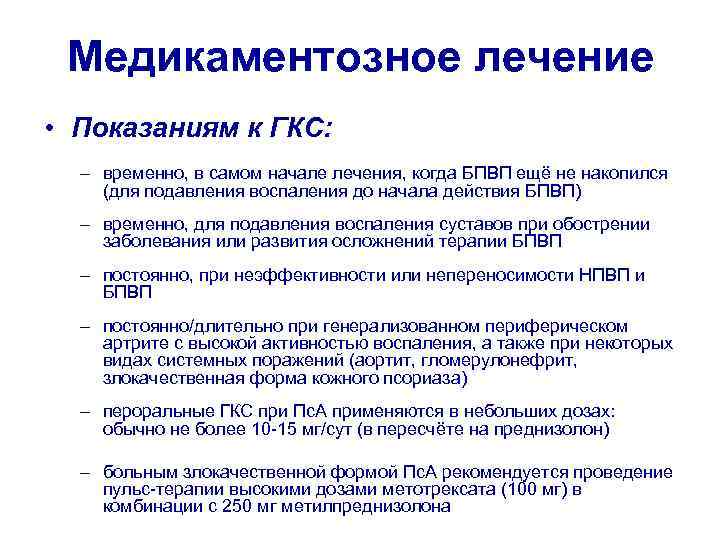 Медикаментозное лечение

• Показаниям к ГКС:

– временно, в самом начале лечения, когда БПВП ещё не накопился (для подавления воспаления до начала действия БПВП)

– временно, для подавления воспаления суставов при обострении заболевания или развития осложнений терапии БПВП

– постоянно, при неэффективности или непереносимости НПВП и БПВП

– постоянно/длительно при генерализованном периферическом артрите с высокой активностью воспаления, а также при некоторых видах системных поражений (аортит, гломерулонефрит, злокачественная форма кожного псориаза)

– пероральные ГКС при ПсА применяются в небольших дозах: обычно не более 10-15 мг/сут (в пересчёте на преднизолон)

– больным злокачественной формой ПсА рекомендуется проведение пульс-терапии высокими дозами метотрексата (100 мг) в комбинации с 250 мг метилпреднизолона